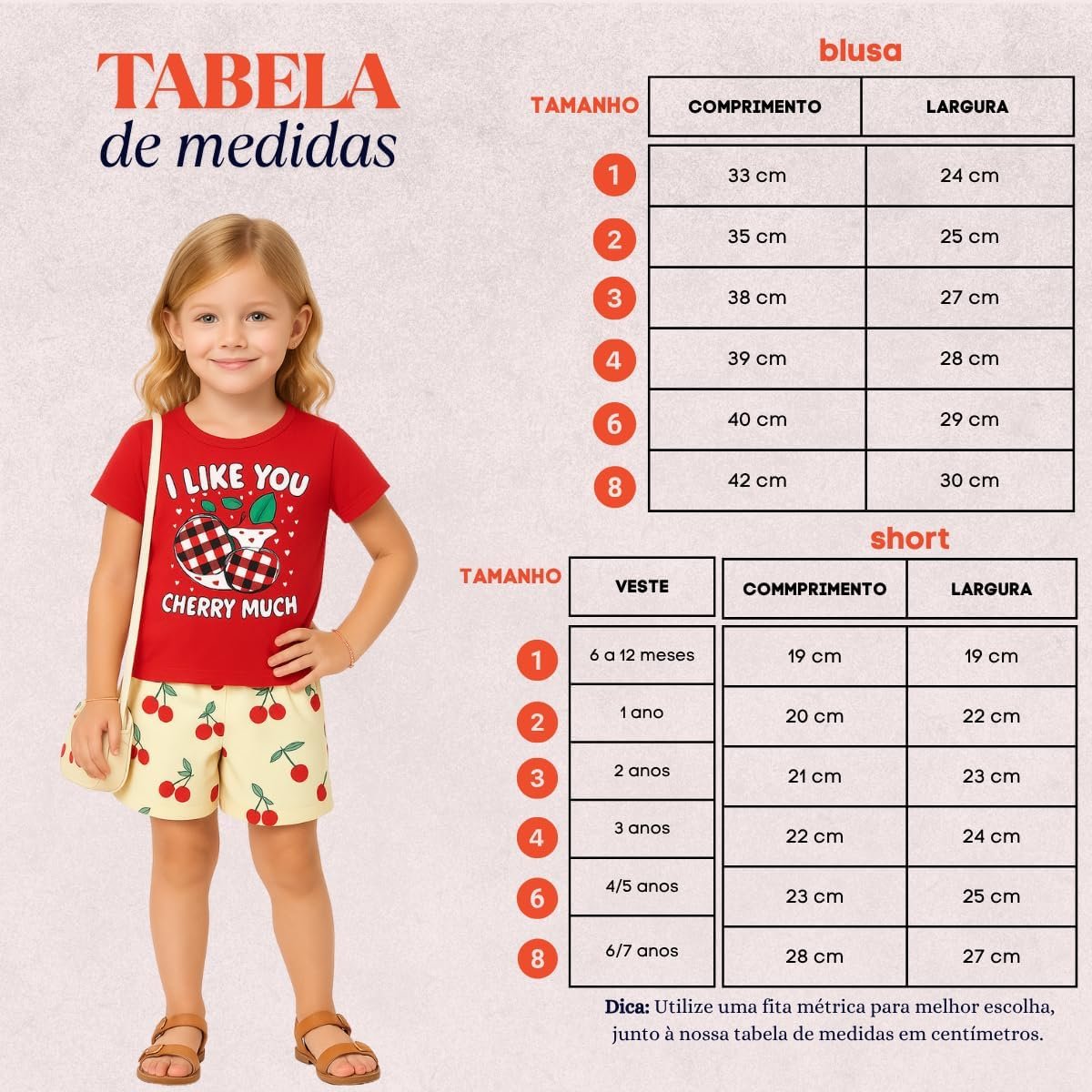 TABELA
de medidas

I LIKE YOU
CHERRY MUCH

blusa

| TAMANHO | COMPRIMENTO | LARGURA |
|---|---|---|
| 1 | 33 cm | 24 cm |
| 2 | 35 cm | 25 cm |
| 3 | 38 cm | 27 cm |
| 4 | 39 cm | 28 cm |
| 6 | 40 cm | 29 cm |
| 8 | 42 cm | 30 cm |

short

| TAMANHO | VESTE | COMMPRIMENTO | LARGURA |
|---|---|---|---|
| 1 | 6 a 12 meses | 19 cm | 19 cm |
| 2 | 1 ano | 20 cm | 22 cm |
| 3 | 2 anos | 21 cm | 23 cm |
| 4 | 3 anos | 22 cm | 24 cm |
| 6 | 4/5 anos | 23 cm | 25 cm |
| 8 | 6/7 anos | 28 cm | 27 cm |

Dica: Utilize uma fita métrica para melhor escolha, junto à nossa tabela de medidas em centímetros.